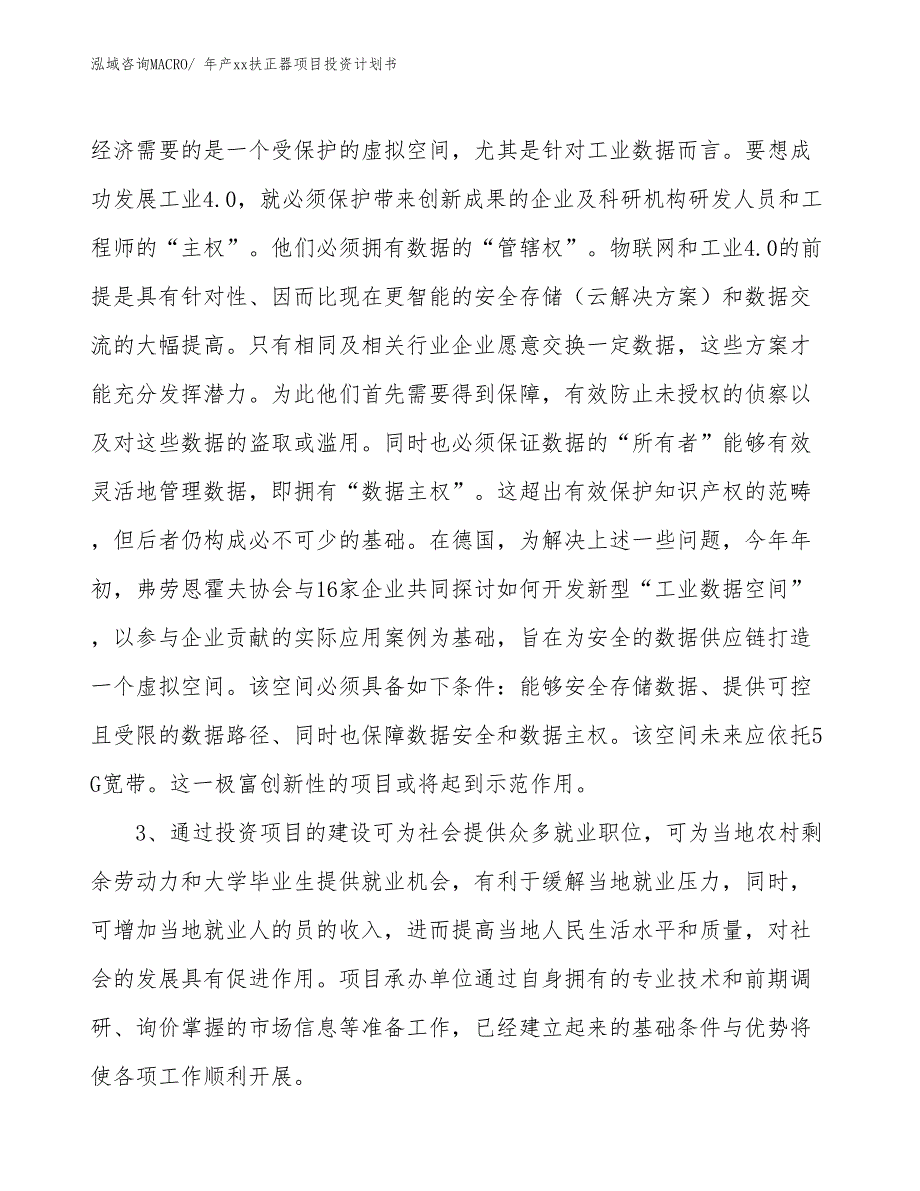 泓域咨询MACRO/ 年产xx扶正器项目投资计划书

经济需要的是一个受保护的虚拟空间，尤其是针对工业数据而言。要想成功发展工业4.0，就必须保护带来创新成果的企业及科研机构研发人员和工程师的“主权”。他们必须拥有数据的“管辖权”。物联网和工业4.0的前提是具有针对性、因而比现在更智能的安全存储（云解决方案）和数据交流的大幅提高。只有相同及相关行业企业愿意交换一定数据，这些方案才能充分发挥潜力。为此他们首先需要得到保障，有效防止未授权的侦察以及对这些数据的盗取或滥用。同时也必须保证数据的“所有者”能够有效灵活地管理数据，即拥有“数据主权”。这超出有效保护知识产权的范畴，但后者仍构成必不可少的基础。在德国，为解决上述一些问题，今年年初，弗劳恩霍夫协会与16家企业共同探讨如何开发新型“工业数据空间”，以参与企业贡献的实际应用案例为基础，旨在为安全的数据供应链打造一个虚拟空间。该空间必须具备如下条件：能够安全存储数据、提供可控且受限的数据路径、同时也保障数据安全和数据主权。该空间未来应依托5G宽带。这一极富创新性的项目或将起到示范作用。

3、通过投资项目的建设可为社会提供众多就业职位，可为当地农村剩余劳动力和大学毕业生提供就业机会，有利于缓解当地就业压力，同时，可增加当地就业人的员的收入，进而提高当地人民生活水平和质量，对社会的发展具有促进作用。项目承办单位通过自身拥有的专业技术和前期调研、询价掌握的市场信息等准备工作，已经建立起来的基础条件与优势将使各项工作顺利开展。